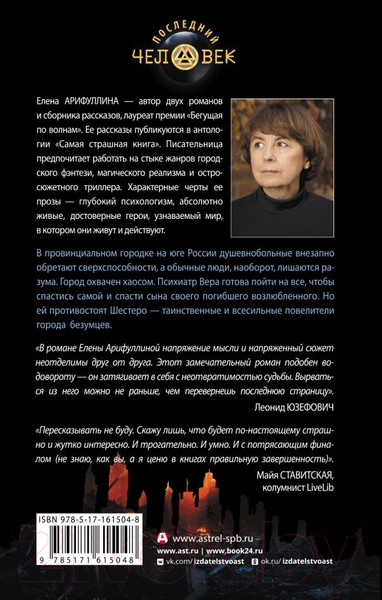 ПОСЛЕДНИЙ
ЧЕЛОВЕК

Елена АРИФУЛЛИНА — автор двух романов и сборника рассказов, лауреат премии «Бегущая по волнам». Ее рассказы публикуются в антологии «Самая страшная книга». Писательница предпочитает работать на стыке жанров городского фэнтези, магического реализма и остросюжетного триллера. Характерные черты ее прозы — глубокий психологизм, абсолютно живые, достоверные герои, узнаваемый мир, в котором они живут и действуют.

В провинциальном городке на юге России душевнобольные внезапно обретают сверхспособности, а обычные люди, наоборот, лишаются разума. Город охвачен хаосом. Психиатр Вера готова пойти на все, чтобы спастись самой и спасти сына своего погибшего возлюбленного. Но ей противостоят Шестеро — таинственные и всесильные повелители города безумцев.

«В романе Елены Арифуллиной напряжение мысли и напряженный сюжет неотделимы друг от друга. Этот замечательный роман подобен водовороту — он затягивает в себя с неотвратимостью судьбы. Вырваться из него можно не раньше, чем перевернешь последнюю страницу».
Леонид ЮЗЕФОВИЧ

«Пересказывать не буду. Скажу лишь, что будет по-настоящему страшно и жутко интересно. И трогательно. И умно. И с потрясающим финалом (не знаю, как вы, а я ценю в книгах правильную завершенность)».
Майя СТАВИТСКАЯ, колумнист LiveLib

ISBN 978-5-17-161504-8
9 785171 615048

www.astrel-spb.ru
www.ast.ru | www.book24.ru
vk.com/izdatelstvoast
ok.ru/izdatelstvoast